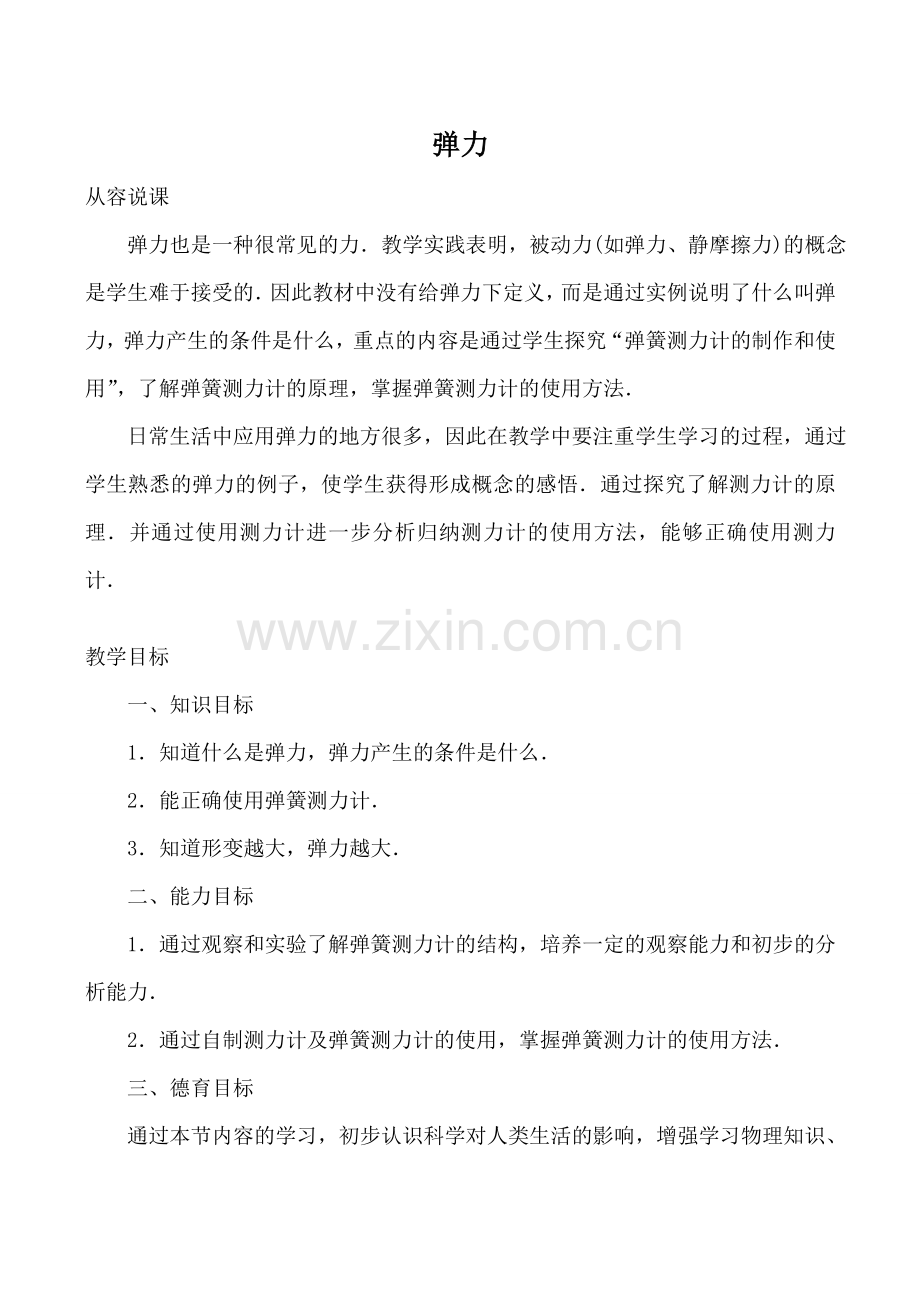 弹力

从容说课

弹力也是一种很常见的力．教学实践表明，被动力(如弹力、静摩擦力)的概念是学生难于接受的．因此教材中没有给弹力下定义，而是通过实例说明了什么叫弹力，弹力产生的条件是什么，重点的内容是通过学生探究“弹簧测力计的制作和使用”，了解弹簧测力计的原理，掌握弹簧测力计的使用方法．

日常生活中应用弹力的地方很多，因此在教学中要注重学生学习的过程，通过学生熟悉的弹力的例子，使学生获得形成概念的感悟．通过探究了解测力计的原理．并通过使用测力计进一步分析归纳测力计的使用方法，能够正确使用测力计．

教学目标

一、知识目标

1．知道什么是弹力，弹力产生的条件是什么．

2．能正确使用弹簧测力计．

3．知道形变越大，弹力越大．

二、能力目标

1．通过观察和实验了解弹簧测力计的结构，培养一定的观察能力和初步的分析能力．

2．通过自制测力计及弹簧测力计的使用，掌握弹簧测力计的使用方法．

三、德育目标

通过本节内容的学习，初步认识科学对人类生活的影响，增强学习物理知识、

www.zixin.com.cn